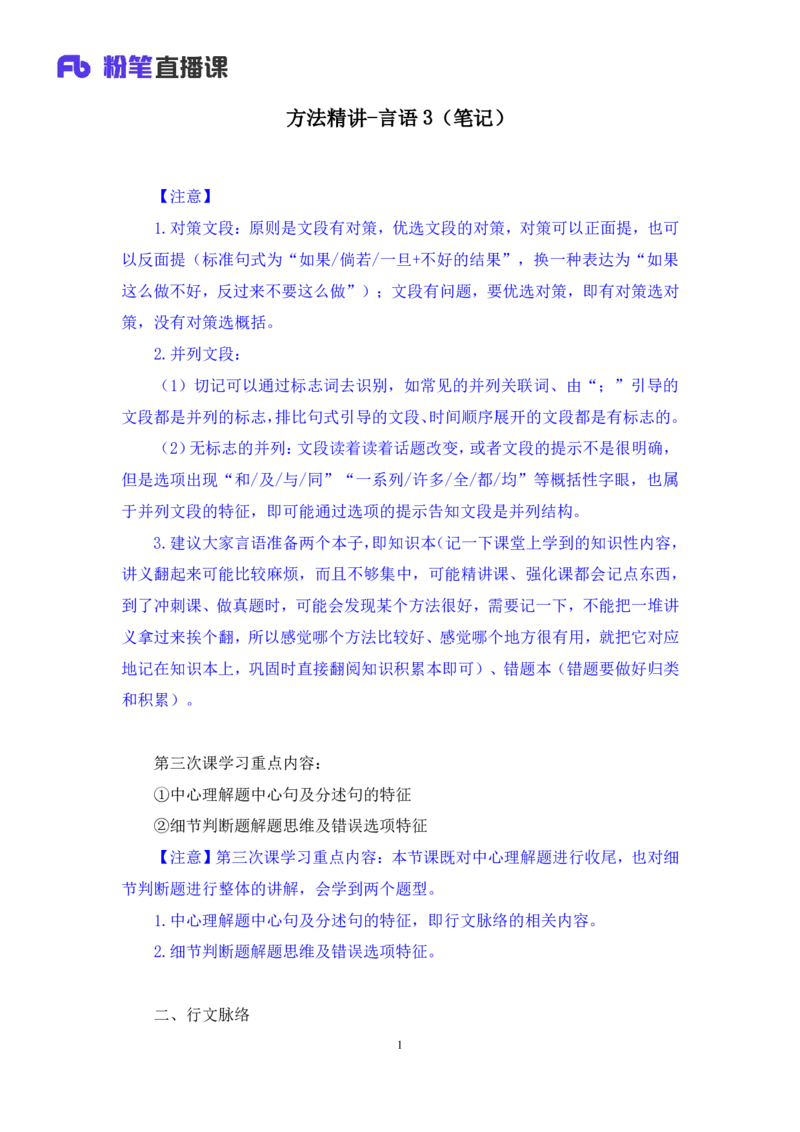 Fb 粉笔直播课

方法精讲-言语 3（笔记）

【注意】

1.对策文段：原则是文段有对策，优选文段的对策，对策可以正面提，也可以反面提（标准句式为“如果/倘若/一旦+不好的结果”，换一种表达为“如果这么做不好，反过来不要这么做”）；文段有问题，要优选对策，即有对策选对策，没有对策选概括。

2.并列文段：

（1）切记可以通过标志词去识别，如常见的并列关联词、由“；”引导的文段都是并列的标志，排比句式引导的文段、时间顺序展开的文段都是有标志的。

（2）无标志的并列：文段读着读着话题改变，或者文段的提示不是很明确，但是选项出现“和/及/与/同”“一系列/许多/全/都/均”等概括性字眼，也属于并列文段的特征，即可能通过选项的提示告知文段是并列结构。

3.建议大家言语准备两个本子，即知识本（记一下课堂上学到的知识性内容，讲义翻起来可能比较麻烦，而且不够集中，可能精讲课、强化课都会记点东西，到了冲刺课、做真题时，可能会发现某个方法很好，需要记一下，不能把一堆讲义拿过来挨个翻，所以感觉哪个方法比较好、感觉哪个地方很有用，就把它对应地记在知识本上，巩固时直接翻阅知识积累本即可）、错题本（错题要做好归类和积累）。

第三次课学习重点内容：

①中心理解题中心句及分述句的特征

②细节判断题解题思维及错误选项特征

【注意】第三次课学习重点内容：本节课既对中心理解题进行收尾，也对细节判断题进行整体的讲解，会学到两个题型。

1.中心理解题中心句及分述句的特征，即行文脉络的相关内容。

2.细节判断题解题思维及错误选项特征。

二、行文脉络

1